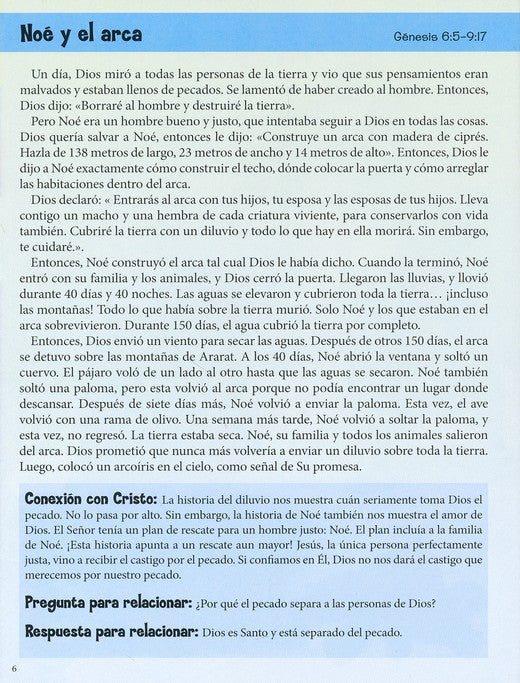 Noé y el arca

Génesis 6:5-9:17

Un día, Dios miró a todas las personas de la tierra y vio que sus pensamientos eran malvados y estaban llenos de pecados. Se lamentó de haber creado al hombre. Entonces, Dios dijo: «Borraré al hombre y destruiré la tierra».

Pero Noé era un hombre bueno y justo, que intentaba seguir a Dios en todas las cosas. Dios quería salvar a Noé, entonces le dijo: «Construye un arca con madera de ciprés. Hazla de 138 metros de largo, 23 metros de ancho y 14 metros de alto». Entonces, Dios le dijo a Noé exactamente cómo construir el techo, dónde colocar la puerta y cómo arreglar las habitaciones dentro del arca.

Dios declaró: « Entrarás al arca con tus hijos, tu esposa y las esposas de tus hijos. Lleva contigo un macho y una hembra de cada criatura viviente, para conservarlos con vida también. Cubriré la tierra con un diluvio y todo lo que hay en ella morirá. Sin embargo, te cuidaré.».

Entonces, Noé construyó el arca tal cual Dios le había dicho. Cuando la terminó, Noé entró con su familia y los animales, y Dios cerró la puerta. Llegaron las lluvias, y llovió durante 40 días y 40 noches. Las aguas se elevaron y cubrieron toda la tierra… ¡incluso las montañas! Todo lo que había sobre la tierra murió. Solo Noé y los que estaban en el arca sobrevivieron. Durante 150 días, el agua cubrió la tierra por completo.

Entonces, Dios envió un viento para secar las aguas. Después de otros 150 días, el arca se detuvo sobre las montañas de Ararat. A los 40 días, Noé abrió la ventana y soltó un cuervo. El pájaro voló de un lado al otro hasta que las aguas se secaron. Noé también soltó una paloma, pero esta volvió al arca porque no podía encontrar un lugar donde descansar. Después de siete días más, Noé volvió a enviar la paloma. Esta vez, el ave volvió con una rama de olivo. Una semana más tarde, Noé volvió a soltar la paloma, y esta vez, no regresó. La tierra estaba seca. Noé, su familia y todos los animales salieron del arca. Dios prometió que nunca más volvería a enviar un diluvio sobre toda la tierra. Luego, colocó un arcoíris en el cielo, como señal de Su promesa.

Conexión con Cristo: La historia del diluvio nos muestra cuán seriamente toma Dios el pecado. No lo pasa por alto. Sin embargo, la historia de Noé también nos muestra el amor de Dios. El Señor tenía un plan de rescate para un hombre justo: Noé. El plan incluía a la familia de Noé. ¡Esta historia apunta a un rescate aun mayor! Jesús, la única persona perfectamente justa, vino a recibir el castigo por el pecado. Si confiamos en Él, Dios no nos dará el castigo que merecemos por nuestro pecado.

Pregunta para relacionar: ¿Por qué el pecado separa a las personas de Dios?

Respuesta para relacionar: Dios es Santo y está separado del pecado.

6